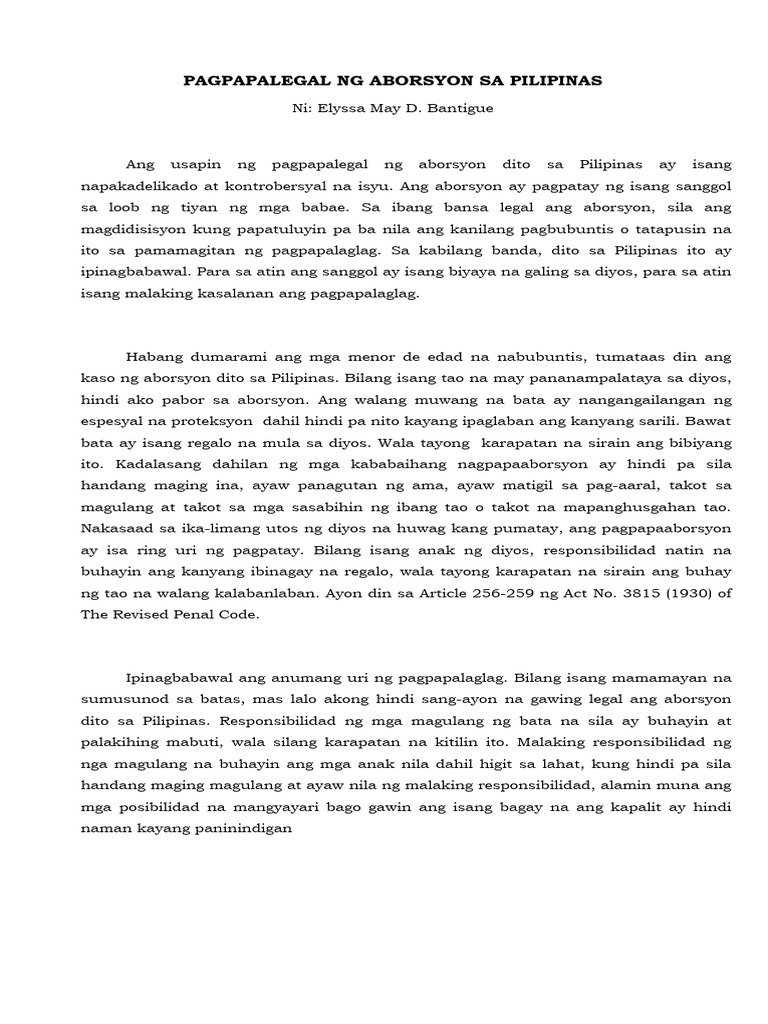 PAGPAPALEGAL NG ABORSYON SA PILIPINAS

Ni: Elyssa May D. Bantigue

Ang usapin ng pagpapalegal ng aborsyon dito sa Pilipinas ay isang napakadelikado at kontrobersyal na isyu. Ang aborsyon ay pagpatay ng isang sanggol sa loob ng tiyan ng mga babae. Sa ibang bansa legal ang aborsyon, sila ang magdidisisyon kung papatuluyin pa ba nila ang kanilang pagbubuntis o tatapusin na ito sa pamamagitan ng pagpapalaglag. Sa kabilang banda, dito sa Pilipinas ito ay ipinagbabawal. Para sa atin ang sanggol ay isang biyaya na galing sa diyos, para sa atin isang malaking kasalanan ang pagpapalaglag.

Habang dumarami ang mga menor de edad na nabubuntis, tumataas din ang kaso ng aborsyon dito sa Pilipinas. Bilang isang tao na may pananampalataya sa diyos, hindi ako pabor sa aborsyon. Ang walang muwang na bata ay nangangailangan ng espesyal na proteksyon dahil hindi pa nito kayang ipaglaban ang kanyang sarili. Bawat bata ay isang regalo na mula sa diyos. Wala tayong karapatan na sirain ang bibiyang ito. Kadalasang dahilan ng mga kababaihang nagpapaaborsyon ay hindi pa sila handang maging ina, ayaw panagutan ng ama, ayaw matigil sa pag-aaral, takot sa magulang at takot sa mga sasabihin ng ibang tao o takot na mapanghusgahan tao. Nakasaad sa ika-limang utos ng diyos na huwag kang pumatay, ang pagpapaaborsyon ay isa ring uri ng pagpatay. Bilang isang anak ng diyos, responsibilidad natin na buhayin ang kanyang ibinagay na regalo, wala tayong karapatan na sirain ang buhay ng tao na walang kalabanlaban. Ayon din sa Article 256-259 ng Act No. 3815 (1930) of The Revised Penal Code.

Ipinagbabawal ang anumang uri ng pagpapalaglag. Bilang isang mamamayan na sumusunod sa batas, mas lalo akong hindi sang-ayon na gawing legal ang aborsyon dito sa Pilipinas. Responsibilidad ng mga magulang ng bata na sila ay buhayin at palakihing mabuti, wala silang karapatan na kitilin ito. Malaking responsibilidad ng nga magulang na buhayin ang mga anak nila dahil higit sa lahat, kung hindi pa sila handang maging magulang at ayaw nila ng malaking responsibilidad, alamin muna ang mga posibilidad na mangyayari bago gawin ang isang bagay na ang kapalit ay hindi naman kayang paninindigan